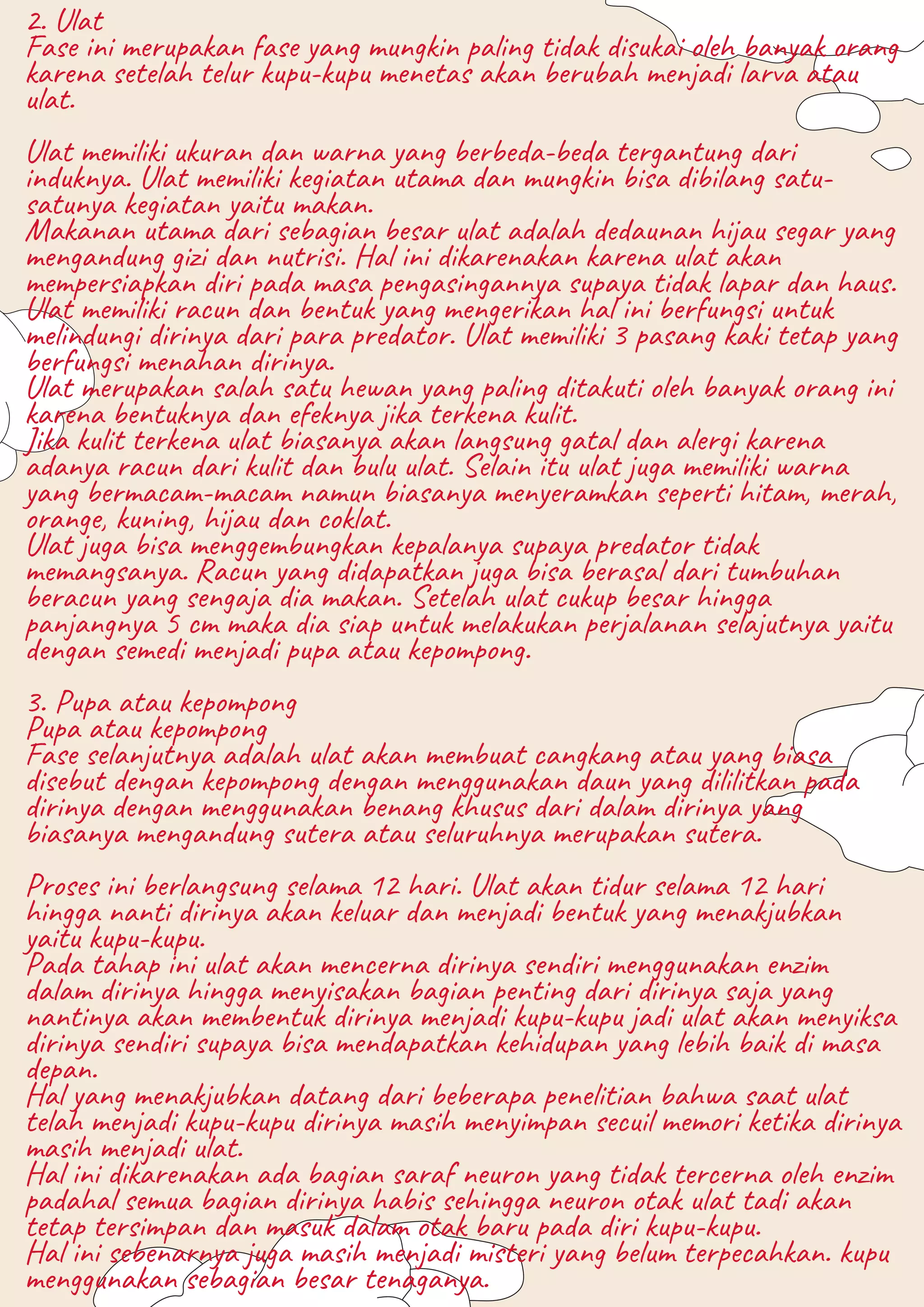 2. Ulat
Fase ini merupakan fase yang mungkin paling tidak disukai oleh banyak orang karena setelah telur kupu-kupu menetas akan berubah menjadi larva atau ulat.

Ulat memiliki ukuran dan warna yang berbeda-beda tergantung dari induknya. Ulat memiliki kegiatan utama dan mungkin bisa dibilang satu-satunya kegiatan yaitu makan.
Makanan utama dari sebagian besar ulat adalah dedaunan hijau segar yang mengandung gizi dan nutrisi. Hal ini dikarenakan karena ulat akan mempersiapkan diri pada masa pengasingannya supaya tidak lapar dan haus.
Ulat memiliki racun dan bentuk yang mengerikan hal ini berfungsi untuk melindungi dirinya dari para predator. Ulat memiliki 3 pasang kaki tetap yang berfungsi menahan dirinya.
Ulat merupakan salah satu hewan yang paling ditakuti oleh banyak orang ini karena bentuknya dan efeknya jika terkena kulit.
Jika kulit terkena ulat biasanya akan langsung gatal dan alergi karena adanya racun dari kulit dan bulu ulat. Selain itu ulat juga memiliki warna yang bermacam-macam namun biasanya menyeramkan seperti hitam, merah, orange, kuning, hijau dan coklat.
Ulat juga bisa menggembungkan kepalanya supaya predator tidak memangsanya. Racun yang didapatkan juga bisa berasal dari tumbuhan beracun yang sengaja dia makan. Setelah ulat cukup besar hingga panjangnya 5 cm maka dia siap untuk melakukan perjalanan selajutnya yaitu dengan semedi menjadi pupa atau kepompong.

3. Pupa atau kepompong
Pupa atau kepompong
Fase selanjutnya adalah ulat akan membuat cangkang atau yang biasa disebut dengan kepompong dengan menggunakan daun yang dililitkan pada dirinya dengan menggunakan benang khusus dari dalam dirinya yang biasanya mengandung sutera atau seluruhnya merupakan sutera.

Proses ini berlangsung selama 12 hari. Ulat akan tidur selama 12 hari hingga nanti dirinya akan keluar dan menjadi bentuk yang menakjubkan yaitu kupu-kupu.
Pada tahap ini ulat akan mencerna dirinya sendiri menggunakan enzim dalam dirinya hingga menyisakan bagian penting dari dirinya saja yang nantinya akan membentuk dirinya menjadi kupu-kupu jadi ulat akan menyiksa dirinya sendiri supaya bisa mendapatkan kehidupan yang lebih baik di masa depan.
Hal yang menakjubkan datang dari beberapa penelitian bahwa saat ulat telah menjadi kupu-kupu dirinya masih menyimpan secuil memori ketika dirinya masih menjadi ulat.
Hal ini dikarenakan ada bagian saraf neuron yang tidak tercerna oleh enzim padahal semua bagian dirinya habis sehingga neuron otak ulat tadi akan tetap tersimpan dan masuk dalam otak baru pada diri kupu-kupu.
Hal ini sebenarnya juga masih menjadi misteri yang belum terpecahkan. kupu menggunakan sebagian besar tenaganya.